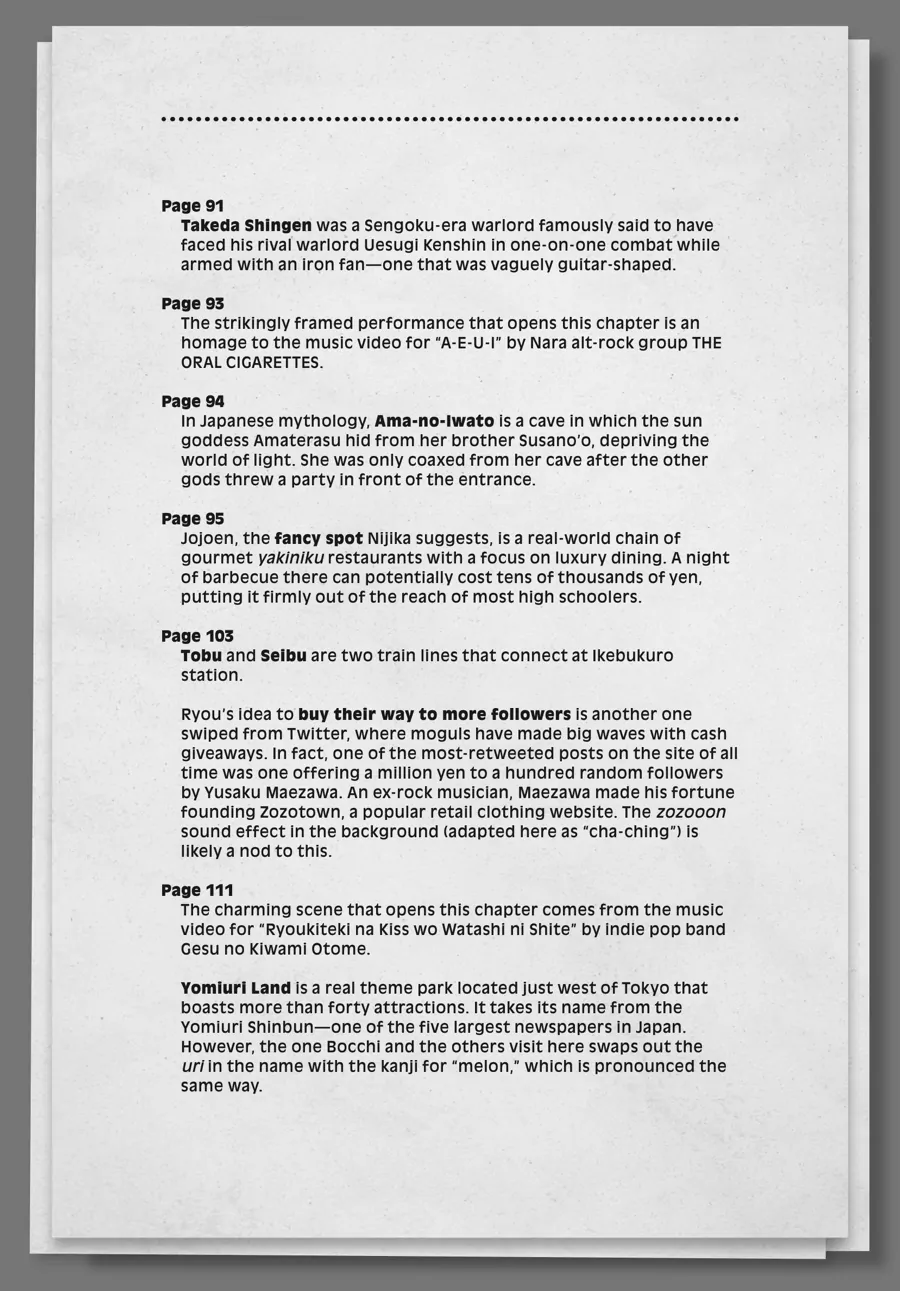 Page 91
Takeda Shingen was a Sengoku-era warlord famously said to have faced his rival warlord Uesugi Kenshin in one-on-one combat while armed with an iron fan—one that was vaguely guitar-shaped.

Page 93
The strikingly framed performance that opens this chapter is an homage to the music video for "A-E-U-I" by Nara alt-rock group THE ORAL CIGARETTES.

Page 94
In Japanese mythology, Ama-no-Iwato is a cave in which the sun goddess Amaterasu hid from her brother Susano'o, depriving the world of light. She was only coaxed from her cave after the other gods threw a party in front of the entrance.

Page 95
Jojoen, the fancy spot Nijika suggests, is a real-world chain of gourmet yakiniku restaurants with a focus on luxury dining. A night of barbecue there can potentially cost tens of thousands of yen, putting it firmly out of the reach of most high schoolers.

Page 103
Tobu and Seibu are two train lines that connect at Ikebukuro station.

Ryou's idea to buy their way to more followers is another one swiped from Twitter, where moguls have made big waves with cash giveaways. In fact, one of the most-retweeted posts on the site of all time was one offering a million yen to a hundred random followers by Yusaku Maezawa. An ex-rock musician, Maezawa made his fortune founding Zozotown, a popular retail clothing website. The zozooon sound effect in the background (adapted here as "cha-ching") is likely a nod to this.

Page 111
The charming scene that opens this chapter comes from the music video for "Ryoukiteki na Kiss wo Watashi ni Shite" by indie pop band Gesu no Kiwami Otome.

Yomiuri Land is a real theme park located just west of Tokyo that boasts more than forty attractions. It takes its name from the Yomiuri Shinbun—one of the five largest newspapers in Japan. However, the one Bocchi and the others visit here swaps out the uri in the name with the kanji for "melon," which is pronounced the same way.